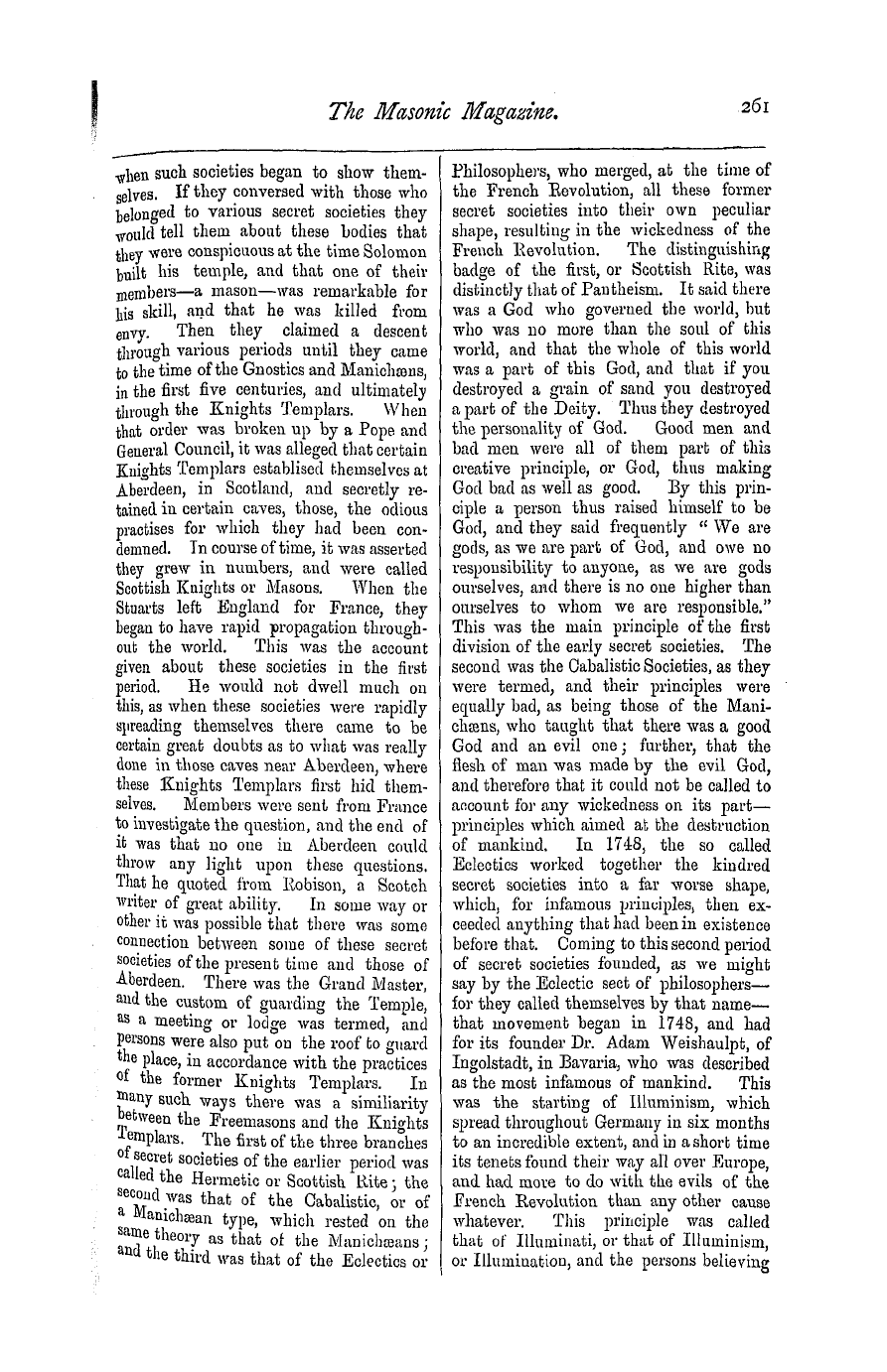 The Masonic Magazine. 261

when such societies began to show themselves. If they conversed with those who belonged to various secret societies they would tell them about these bodies that they were conspicuous at the time Solomon built his temple, and that one of their members—a mason—was remarkable for his skill, and that he was killed from envy. Then they claimed a descent through various periods until they came to the time of the Gnostics and Manichæns, in the first five centuries, and ultimately through the Knights Templars. When that order was broken up by a Pope and General Council, it was alleged that certain Knights Templars establised themselves at Aberdeen, in Scotland, and secretly retained in certain caves, those, the odious practises for which they had been condemned. In course of time, it was asserted they grew in numbers, and were called Scottish Knights or Masons. When the Stuarts left England for France, they began to have rapid propagation throughout the world. This was the account given about these societies in the first period. He would not dwell much on this, as when these societies were rapidly spreading themselves there came to be certain great doubts as to what was really done in those caves near Aberdeen, where these Knights Templars first hid themselves. Members were sent from France to investigate the question, and the end of it was that no one in Aberdeen could throw any light upon these questions. That he quoted from Robison, a Scotch writer of great ability. In some way or other it was possible that there was some connection between some of these secret societies of the present time and those of Aberdeen. There was the Grand Master, and the custom of guarding the Temple, as a meeting or lodge was termed, and persons were also put on the roof to guard the place, in accordance with the practices of the former Knights Templars. In many such ways there was a similiarity between the Freemasons and the Knights Templars. The first of the three branches of secret societies of the earlier period was called the Hermetic or Scottish Rite; the second was that of the Cabalistic, or of a Manichæan type, which rested on the same theory as that of the Manichæans; and the third was that of the Eclectics or Philosophers, who merged, at the time of the French Revolution, all these former secret societies into their own peculiar shape, resulting in the wickedness of the French Revolution. The distinguishing badge of the first, or Scottish Rite, was distinctly that of Pantheism. It said there was a God who governed the world, but who was no more than the soul of this world, and that the whole of this world was a part of this God, and that if you destroyed a grain of sand you destroyed a part of the Deity. Thus they destroyed the personality of God. Good men and bad men were all of them part of this creative principle, or God, thus making God bad as well as good. By this principle a person thus raised himself to be God, and they said frequently "We are gods, as we are part of God, and owe no responsibility to anyone, as we are gods ourselves, and there is no one higher than ourselves to whom we are responsible." This was the main principle of the first division of the early secret societies. The second was the Cabalistic Societies, as they were termed, and their principles were equally bad, as being those of the Manichæns, who taught that there was a good God and an evil one; further, that the flesh of man was made by the evil God, and therefore that it could not be called to account for any wickedness on its part—principles which aimed at the destruction of mankind. In 1748, the so called Eclectics worked together the kindred secret societies into a far worse shape, which, for infamous principles, then exceeded anything that had been in existence before that. Coming to this second period of secret societies founded, as we might say by the Eclectic sect of philosophers—for they called themselves by that name—that movement began in 1748, and had for its founder Dr. Adam Weishaulpt, of Ingolstadt, in Bavaria, who was described as the most infamous of mankind. This was the starting of Illuminism, which spread throughout Germany in six months to an incredible extent, and in a short time its tenets found their way all over Europe, and had more to do with the evils of the French Revolution than any other cause whatever. This principle was called that of Illuminati, or that of Illuminism, or Illumination, and the persons believing